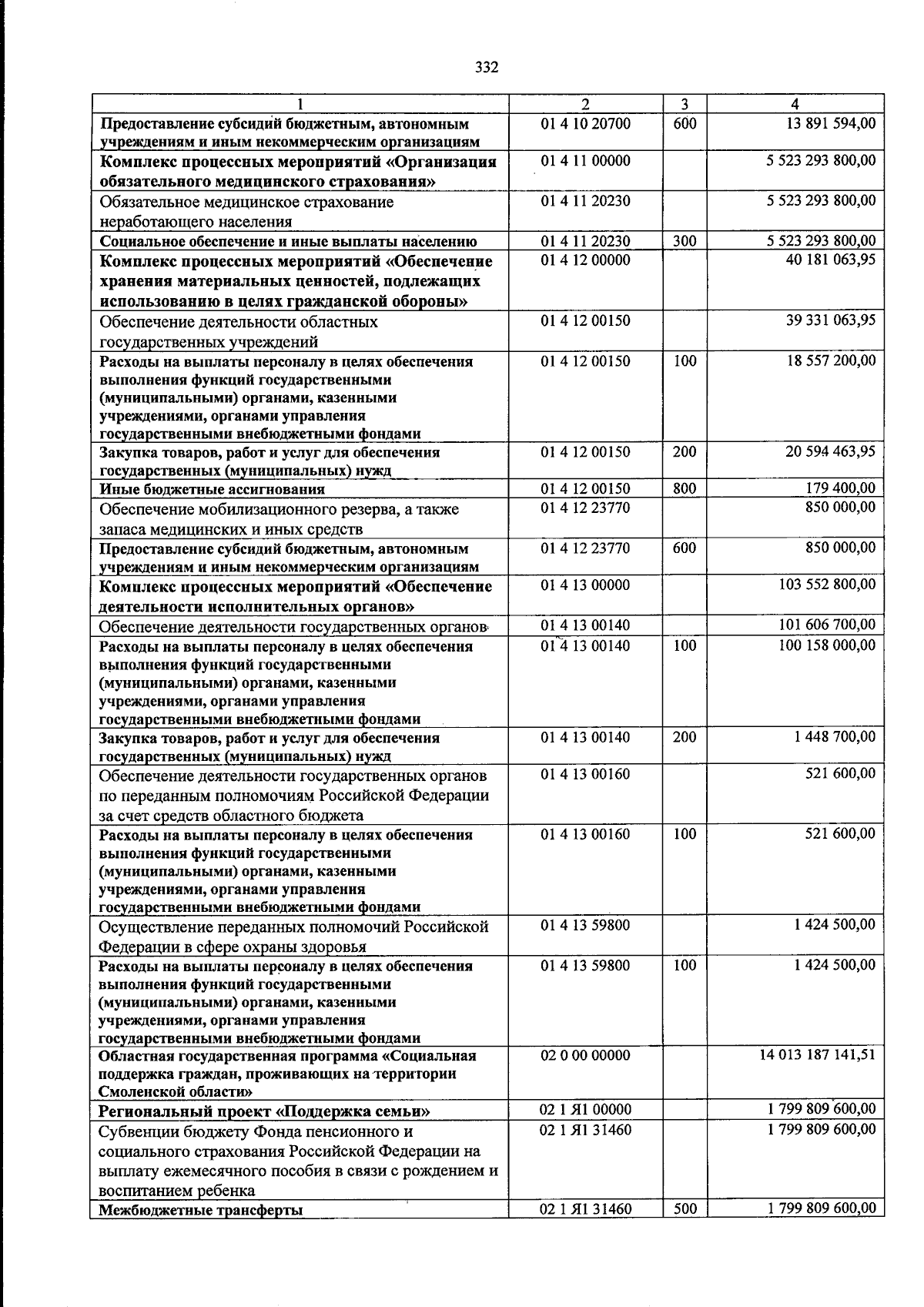 332

| 1 | 2 | 3 | 4 |
|---|---|---|---|
| Предоставление субсидий бюджетным, автономным учреждениям и иным некоммерческим организациям | 01 4 10 20700 | 600 | 13 891 594,00 |
| Комплекс процессных мероприятий «Организация обязательного медицинского страхования» | 01 4 11 00000 | | 5 523 293 800,00 |
| Обязательное медицинское страхование неработающего населения | 01 4 11 20230 | | 5 523 293 800,00 |
| Социальное обеспечение и иные выплаты населению | 01 4 11 20230 | 300 | 5 523 293 800,00 |
| Комплекс процессных мероприятий «Обеспечение хранения материальных ценностей, подлежащих использованию в целях гражданской обороны» | 01 4 12 00000 | | 40 181 063,95 |
| Обеспечение деятельности областных государственных учреждений | 01 4 12 00150 | | 39 331 063,95 |
| Расходы на выплаты персоналу в целях обеспечения выполнения функций государственными (муниципальными) органами, казенными учреждениями, органами управления государственными внебюджетными фондами | 01 4 12 00150 | 100 | 18 557 200,00 |
| Закупка товаров, работ и услуг для обеспечения государственных (муниципальных) нужд | 01 4 12 00150 | 200 | 20 594 463,95 |
| Иные бюджетные ассигнования | 01 4 12 00150 | 800 | 179 400,00 |
| Обеспечение мобилизационного резерва, а также запаса медицинских и иных средств | 01 4 12 23770 | | 850 000,00 |
| Предоставление субсидий бюджетным, автономным учреждениям и иным некоммерческим организациям | 01 4 12 23770 | 600 | 850 000,00 |
| Комплекс процессных мероприятий «Обеспечение деятельности исполнительных органов» | 01 4 13 00000 | | 103 552 800,00 |
| Обеспечение деятельности государственных органов | 01 4 13 00140 | | 101 606 700,00 |
| Расходы на выплаты персоналу в целях обеспечения выполнения функций государственными (муниципальными) органами, казенными учреждениями, органами управления государственными внебюджетными фондами | 01 4 13 00140 | 100 | 100 158 000,00 |
| Закупка товаров, работ и услуг для обеспечения государственных (муниципальных) нужд | 01 4 13 00140 | 200 | 1 448 700,00 |
| Обеспечение деятельности государственных органов по переданным полномочиям Российской Федерации за счет средств областного бюджета | 01 4 13 00160 | | 521 600,00 |
| Расходы на выплаты персоналу в целях обеспечения выполнения функций государственными (муниципальными) органами, казенными учреждениями, органами управления государственными внебюджетными фондами | 01 4 13 00160 | 100 | 521 600,00 |
| Осуществление переданных полномочий Российской Федерации в сфере охраны здоровья | 01 4 13 59800 | | 1 424 500,00 |
| Расходы на выплаты персоналу в целях обеспечения выполнения функций государственными (муниципальными) органами, казенными учреждениями, органами управления государственными внебюджетными фондами | 01 4 13 59800 | 100 | 1 424 500,00 |
| Областная государственная программа «Социальная поддержка граждан, проживающих на территории Смоленской области» | 02 0 00 00000 | | 14 013 187 141,51 |
| Региональный проект «Поддержка семьи» | 02 1 Я1 00000 | | 1 799 809 600,00 |
| Субвенции бюджету Фонда пенсионного и социального страхования Российской Федерации на выплату ежемесячного пособия в связи с рождением и воспитанием ребенка | 02 1 Я1 31460 | | 1 799 809 600,00 |
| Межбюджетные трансферты | 02 1 Я1 31460 | 500 | 1 799 809 600,00 |